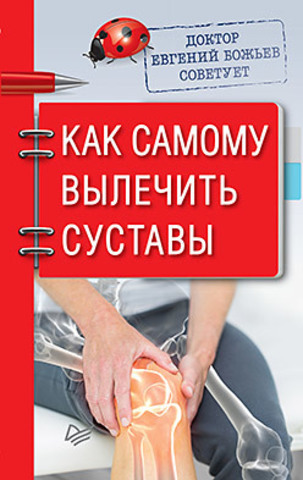 ДОКТОР ЕВГЕНИЙ БОЖЬЕВ СОВЕТУЕТ

КАК САМОМУ ВЫЛЕЧИТЬ СУСТАВЫ